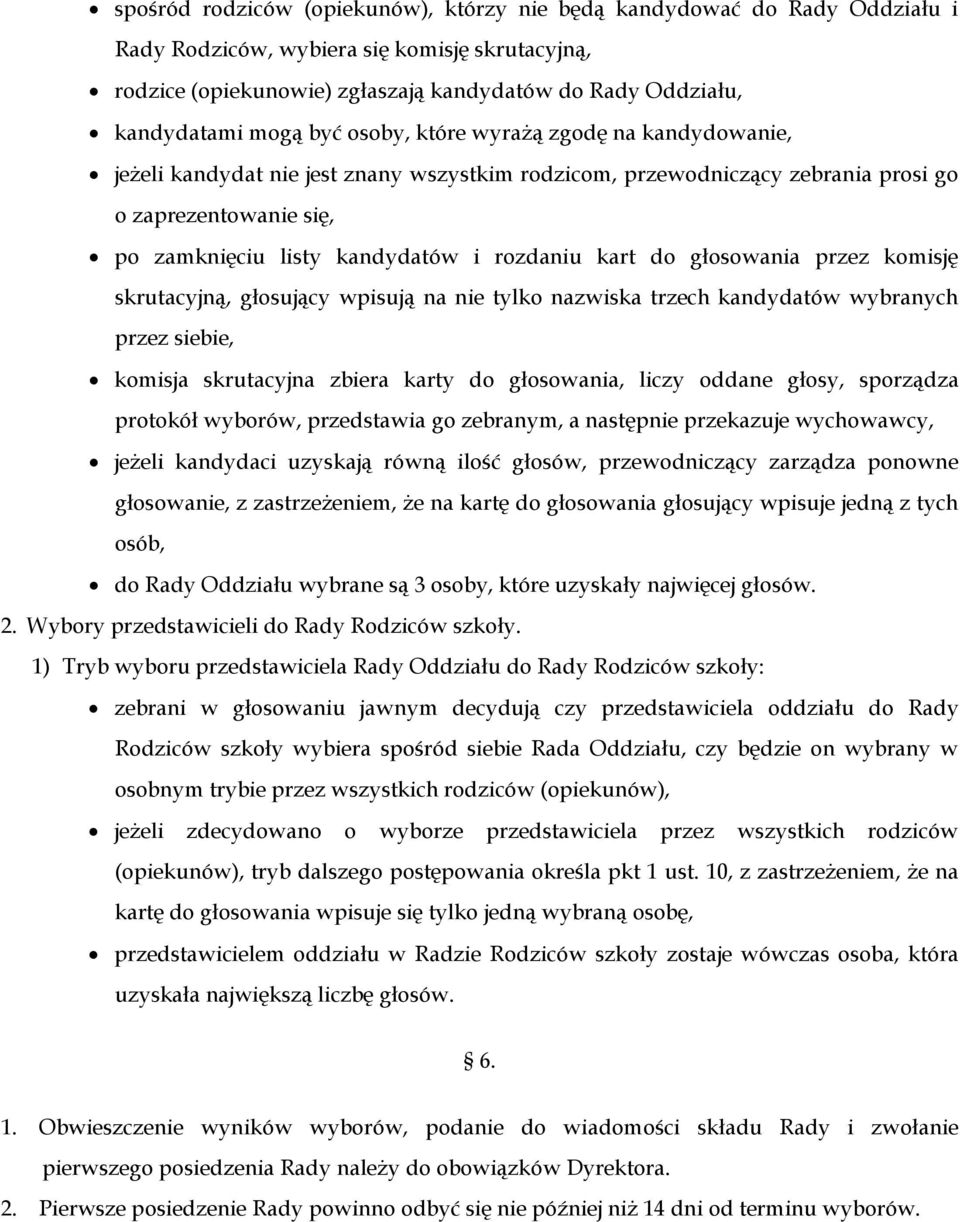 • spośród rodziców (opiekunów), którzy nie będą kandydować do Rady Oddziału i Rady Rodziców, wybiera się komisję skrutacyjną,
• rodzice (opiekunowie) zgłaszają kandydatów do Rady Oddziału,
• kandydatami mogą być osoby, które wyrażą zgodę na kandydowanie,
• jeżeli kandydat nie jest znany wszystkim rodzicom, przewodniczący zebrania prosi go o zaprezentowanie się,
• po zamknięciu listy kandydatów i rozdaniu kart do głosowania przez komisję skrutacyjną, głosujący wpisują na nie tylko nazwiska trzech kandydatów wybranych przez siebie,
• komisja skrutacyjna zbiera karty do głosowania, liczy oddane głosy, sporządza protokół wyborów, przedstawia go zebranym, a następnie przekazuje wychowawcy,
• jeżeli kandydaci uzyskają równą ilość głosów, przewodniczący zarządza ponowne głosowanie, z zastrzeżeniem, że na kartę do głosowania głosujący wpisuje jedną z tych osób,
• do Rady Oddziału wybrane są 3 osoby, które uzyskały najwięcej głosów.

2. Wybory przedstawicieli do Rady Rodziców szkoły.
1) Tryb wyboru przedstawiciela Rady Oddziału do Rady Rodziców szkoły:
• zebrani w głosowaniu jawnym decydują czy przedstawiciela oddziału do Rady Rodziców szkoły wybiera spośród siebie Rada Oddziału, czy będzie on wybrany w osobnym trybie przez wszystkich rodziców (opiekunów),
• jeżeli zdecydowano o wyborze przedstawiciela przez wszystkich rodziców (opiekunów), tryb dalszego postępowania określa pkt 1 ust. 10, z zastrzeżeniem, że na kartę do głosowania wpisuje się tylko jedną wybraną osobę,
• przedstawicielem oddziału w Radzie Rodziców szkoły zostaje wówczas osoba, która uzyskała największą liczbę głosów.

§ 6.

1. Obwieszczenie wyników wyborów, podanie do wiadomości składu Rady i zwołanie pierwszego posiedzenia Rady należy do obowiązków Dyrektora.
2. Pierwsze posiedzenie Rady powinno odbyć się nie później niż 14 dni od terminu wyborów.